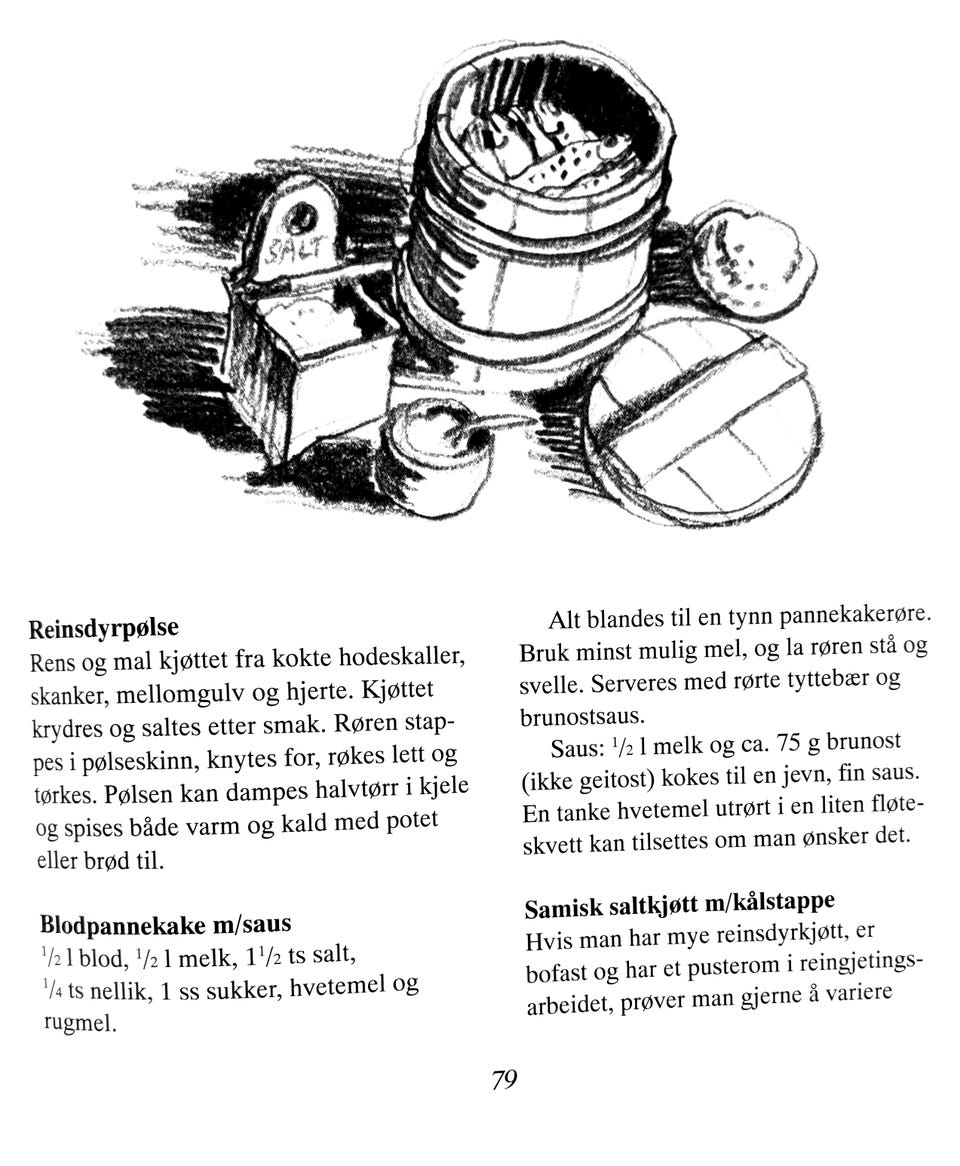 SALT

Reinsdyrpølse
Rens og mal kjøttet fra kokte hodeskaller, skanker, mellomgulv og hjerte. Kjøttet krydres og saltes etter smak. Røren stappes i pølseskinn, knytes for, røkes lett og tørkes. Pølsen kan dampes halvtørr i kjele og spises både varm og kald med potet eller brød til.

Blodpannekake m/saus
$\frac{1}{2}$ l blod, $\frac{1}{2}$ l melk, $1\frac{1}{2}$ ts salt, $\frac{1}{4}$ ts nellik, 1 ss sukker, hvetemel og rugmel.

Alt blandes til en tynn pannekakerøre. Bruk minst mulig mel, og la røren stå og svelle. Serveres med rørte tyttebær og brunostsaus.

Saus: $\frac{1}{2}$ l melk og ca. 75 g brunost (ikke geitost) kokes til en jevn, fin saus. En tanke hvetemel utrørt i en liten fløteskvett kan tilsettes om man ønsker det.

Samisk saltkjøtt m/kålstappe
Hvis man har mye reinsdyrkjøtt, er bofast og har et pusterom i reingjetingsarbeidet, prøver man gjerne å variere

79